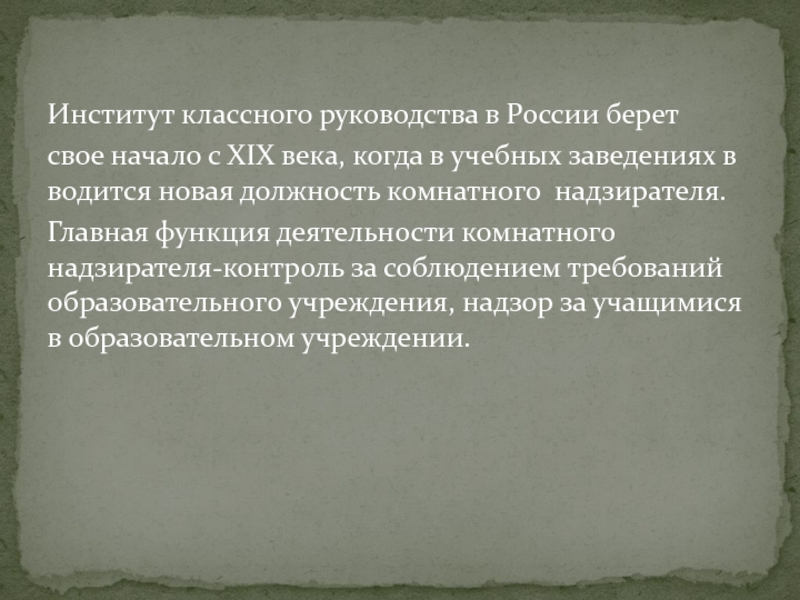 Институт классного руководства в России берет свое начало с XIX века, когда в учебных заведениях в водится новая должность комнатного надзирателя.

Главная функция деятельности комнатного надзирателя-контроль за соблюдением требований образовательного учреждения, надзор за учащимися в образовательном учреждении.